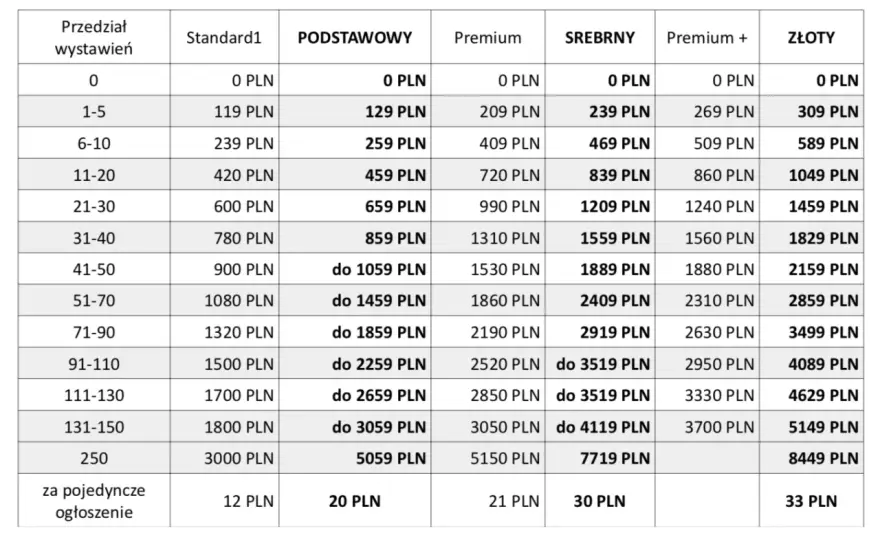 | Przedział wystawień | Standard1 | PODSTAWOWY | Premium | SREBRNY | Premium + | ZŁOTY |
|---|---|---|---|---|---|---|
| 0 | 0 PLN | 0 PLN | 0 PLN | 0 PLN | 0 PLN | 0 PLN |
| 1-5 | 119 PLN | 129 PLN | 209 PLN | 239 PLN | 269 PLN | 309 PLN |
| 6-10 | 239 PLN | 259 PLN | 409 PLN | 469 PLN | 509 PLN | 589 PLN |
| 11-20 | 420 PLN | 459 PLN | 720 PLN | 839 PLN | 860 PLN | 1049 PLN |
| 21-30 | 600 PLN | 659 PLN | 990 PLN | 1209 PLN | 1240 PLN | 1459 PLN |
| 31-40 | 780 PLN | 859 PLN | 1310 PLN | 1559 PLN | 1560 PLN | 1829 PLN |
| 41-50 | 900 PLN | do 1059 PLN | 1530 PLN | 1889 PLN | 1880 PLN | 2159 PLN |
| 51-70 | 1080 PLN | do 1459 PLN | 1860 PLN | 2409 PLN | 2310 PLN | 2859 PLN |
| 71-90 | 1320 PLN | do 1859 PLN | 2190 PLN | 2919 PLN | 2630 PLN | 3499 PLN |
| 91-110 | 1500 PLN | do 2259 PLN | 2520 PLN | do 3519 PLN | 2950 PLN | 4089 PLN |
| 111-130 | 1700 PLN | do 2659 PLN | 2850 PLN | do 3519 PLN | 3330 PLN | 4629 PLN |
| 131-150 | 1800 PLN | do 3059 PLN | 3050 PLN | do 4119 PLN | 3700 PLN | 5149 PLN |
| 250 | 3000 PLN | 5059 PLN | 5150 PLN | 7719 PLN | | 8449 PLN |
| za pojedyncze ogłoszenie | 12 PLN | 20 PLN | 21 PLN | 30 PLN | | 33 PLN |